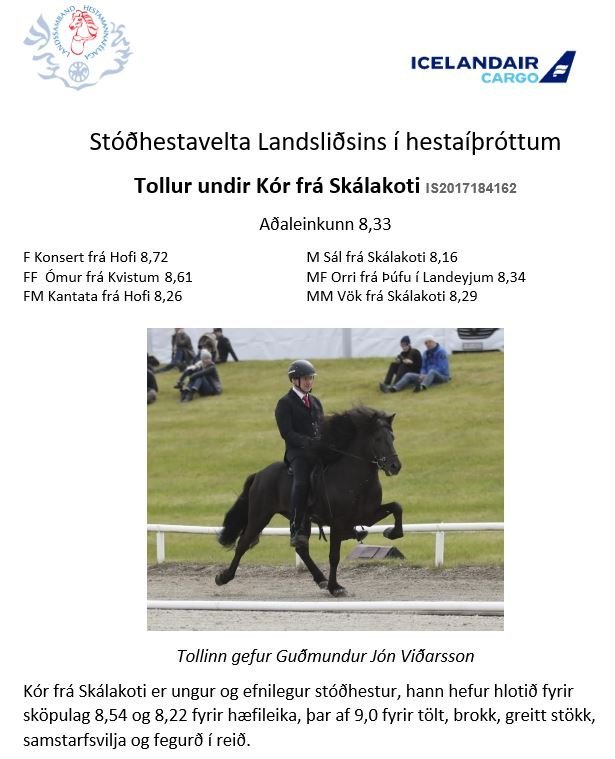 LANDSSAMBAND HESTAMANNAFÉLAGA

ICELANDAIR CARGO

Stóðhestavelta Landsliðsins í hestaíþróttum

Tollur undir Kór frá Skálakoti IS2017184162

Aðaleinkunn 8,33

F Konsert frá Hofi 8,72
FF Ómur frá Kvistum 8,61
FM Kantata frá Hofi 8,26

M Sál frá Skálakoti 8,16
MF Orri frá Þúfu í Landeyjum 8,34
MM Vök frá Skálakoti 8,29

Tollinn gefur Guðmundur Jón Viðarsson

Kór frá Skálakoti er ungur og efnilegur stóðhestur, hann hefur hlotið fyrir sköpulag 8,54 og 8,22 fyrir hæfileika, þar af 9,0 fyrir tölt, brokk, greitt stökk, samstarfsvilja og fegurð í reið.